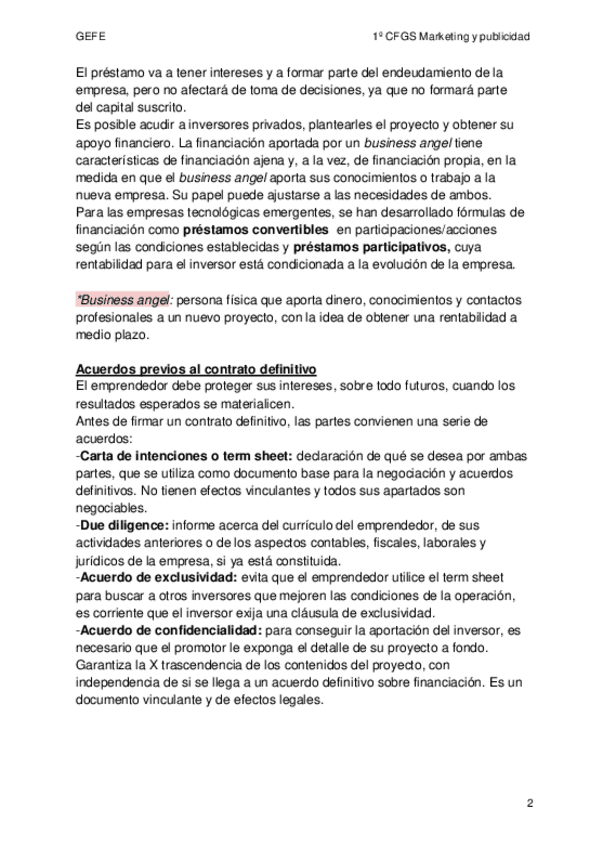 GEFE

1º CFGS Marketing y publicidad

El préstamo va a tener intereses y a formar parte del endeudamiento de la empresa, pero no afectará de toma de decisiones, ya que no formará parte del capital suscrito.
Es posible acudir a inversores privados, plantearles el proyecto y obtener su apoyo financiero. La financiación aportada por un business angel tiene características de financiación ajena y, a la vez, de financiación propia, en la medida en que el business angel aporta sus conocimientos o trabajo a la nueva empresa. Su papel puede ajustarse a las necesidades de ambos.
Para las empresas tecnológicas emergentes, se han desarrollado fórmulas de financiación como préstamos convertibles en participaciones/acciones según las condiciones establecidas y préstamos participativos, cuya rentabilidad para el inversor está condicionada a la evolución de la empresa.

*Business angel: persona física que aporta dinero, conocimientos y contactos profesionales a un nuevo proyecto, con la idea de obtener una rentabilidad a medio plazo.

Acuerdos previos al contrato definitivo
El emprendedor debe proteger sus intereses, sobre todo futuros, cuando los resultados esperados se materialicen.
Antes de firmar un contrato definitivo, las partes convienen una serie de acuerdos:
-Carta de intenciones o term sheet: declaración de qué se desea por ambas partes, que se utiliza como documento base para la negociación y acuerdos definitivos. No tienen efectos vinculantes y todos sus apartados son negociables.
-Due diligence: informe acerca del currículo del emprendedor, de sus actividades anteriores o de los aspectos contables, fiscales, laborales y jurídicos de la empresa, si ya está constituida.
-Acuerdo de exclusividad: evita que el emprendedor utilice el term sheet para buscar a otros inversores que mejoren las condiciones de la operación, es corriente que el inversor exija una cláusula de exclusividad.
-Acuerdo de confidencialidad: para conseguir la aportación del inversor, es necesario que el promotor le exponga el detalle de su proyecto a fondo. Garantiza la X trascendencia de los contenidos del proyecto, con independencia de si se llega a un acuerdo definitivo sobre financiación. Es un documento vinculante y de efectos legales.

2